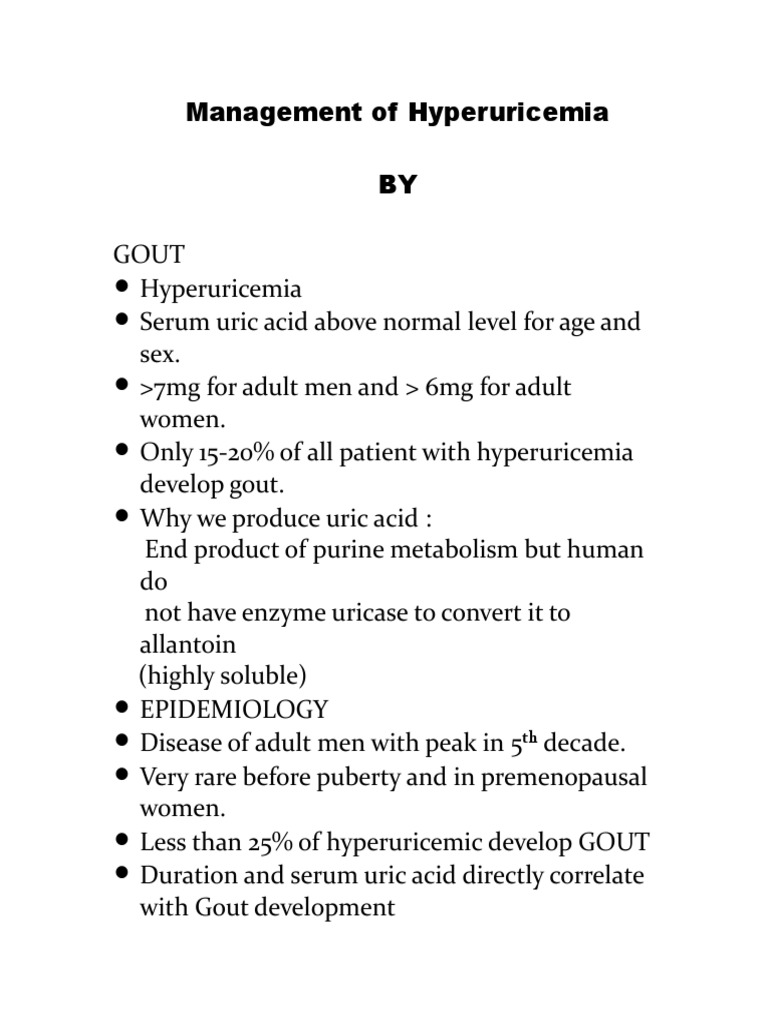 Management of Hyperuricemia

BY

GOUT

- Hyperuricemia
- Serum uric acid above normal level for age and sex.
- >7mg for adult men and > 6mg for adult women.
- Only 15-20% of all patient with hyperuricemia develop gout.
- Why we produce uric acid :
 End product of purine metabolism but human do
 not have enzyme uricase to convert it to allantoin
 (highly soluble)
- EPIDEMIOLOGY
- Disease of adult men with peak in 5$^{th}$ decade.
- Very rare before puberty and in premenopausal women.
- Less than 25% of hyperuricemic develop GOUT
- Duration and serum uric acid directly correlate with Gout development